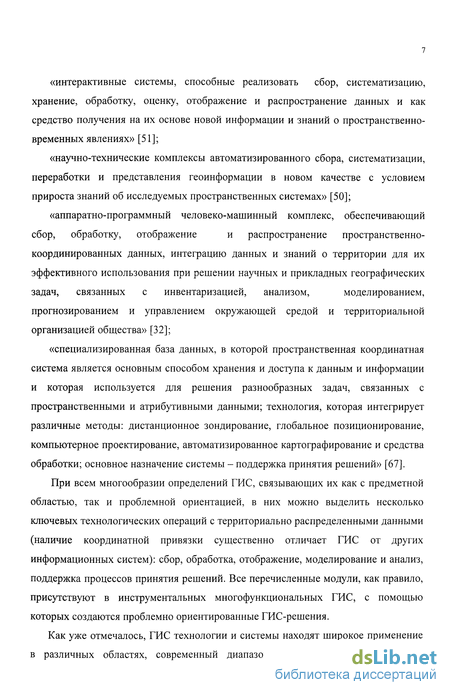 7

«интерактивные системы, способные реализовать сбор, систематизацию, хранение, обработку, оценку, отображение и распространение данных и как средство получения на их основе новой информации и знаний о пространственно-временных явлениях» [51];

«научно-технические комплексы автоматизированного сбора, систематизации, переработки и представления геоинформации в новом качестве с условием прироста знаний об исследуемых пространственных системах» [50];

«аппаратно-программный человеко-машинный комплекс, обеспечивающий сбор, обработку, отображение и распространение пространственно-координированных данных, интеграцию данных и знаний о территории для их эффективного использования при решении научных и прикладных географических задач, связанных с инвентаризацией, анализом, моделированием, прогнозированием и управлением окружающей средой и территориальной организацией общества» [32];

«специализированная база данных, в которой пространственная координатная система является основным способом хранения и доступа к данным и информации и которая используется для решения разнообразных задач, связанных с пространственными и атрибутивными данными; технология, которая интегрирует различные методы: дистанционное зондирование, глобальное позиционирование, компьютерное проектирование, автоматизированное картографирование и средства обработки; основное назначение системы – поддержка принятия решений» [67].

При всем многообразии определений ГИС, связывающих их как с предметной областью, так и проблемной ориентацией, в них можно выделить несколько ключевых технологических операций с территориально распределенными данными (наличие координатной привязки существенно отличает ГИС от других информационных систем): сбор, обработка, отображение, моделирование и анализ, поддержка процессов принятия решений. Все перечисленные модули, как правило, присутствуют в инструментальных многофункциональных ГИС, с помощью которых создаются проблемно ориентированные ГИС-решения.

Как уже отмечалось, ГИС технологии и системы находят широкое применение в различных областях, современный диапазо

dsLib.net
библиотека диссертаций